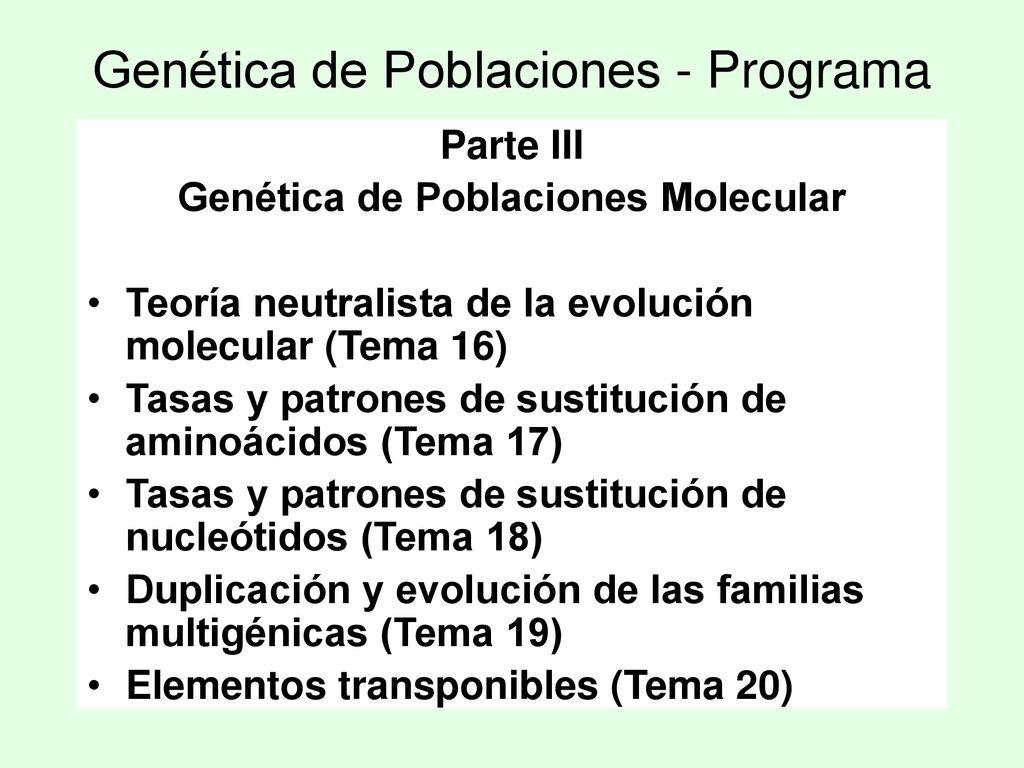 Genética de Poblaciones - Programa

Parte III
Genética de Poblaciones Molecular

• Teoría neutralista de la evolución molecular (Tema 16)
• Tasas y patrones de sustitución de aminoácidos (Tema 17)
• Tasas y patrones de sustitución de nucleótidos (Tema 18)
• Duplicación y evolución de las familias multigénicas (Tema 19)
• Elementos transponibles (Tema 20)